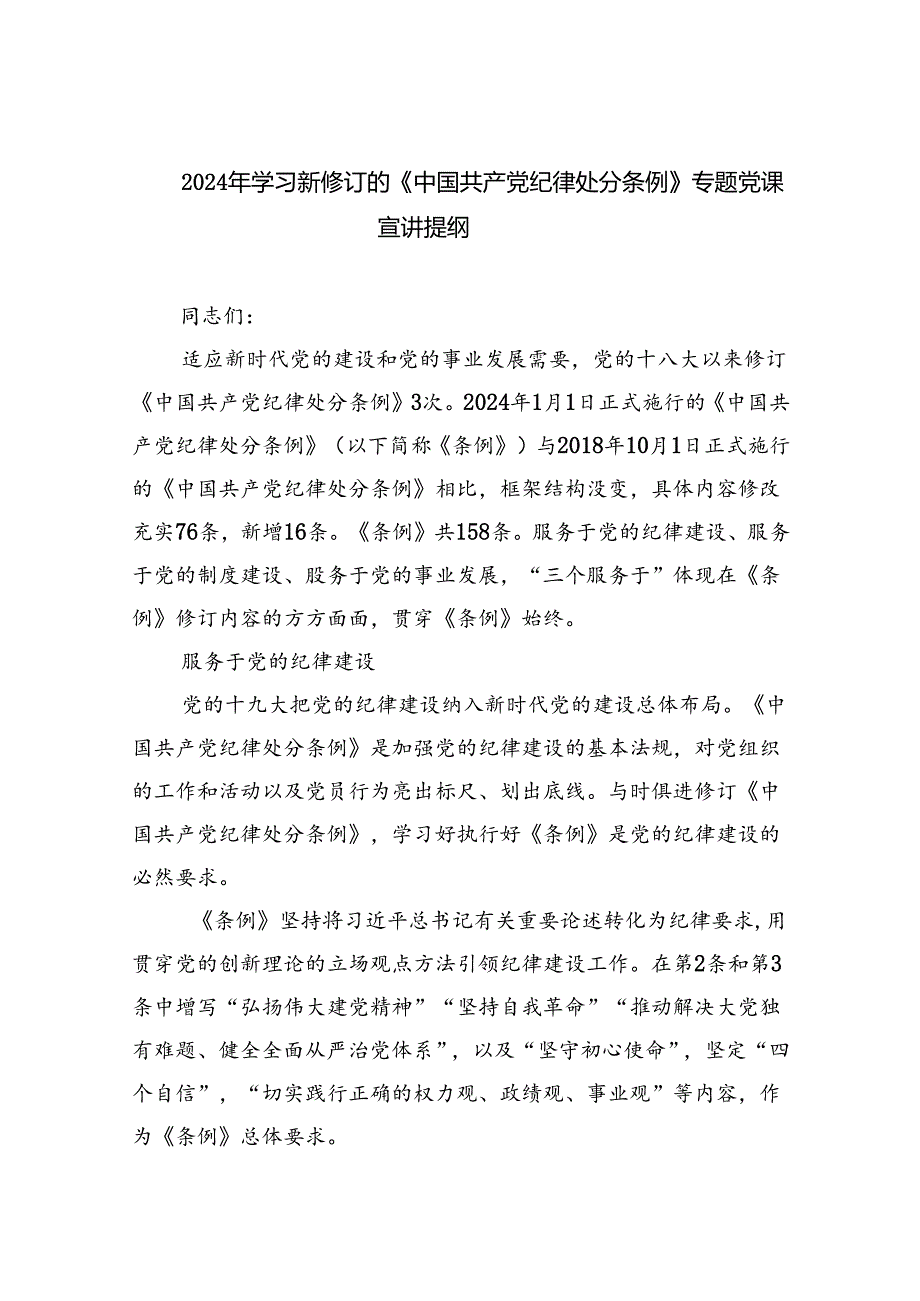 2024年学习新修订的《中国共产党纪律处分条例》专题党课宣讲提纲

同志们：

适应新时代党的建设和党的事业发展需要，党的十八大以来修订《中国共产党纪律处分条例》3次。2024年1月1日正式施行的《中国共产党纪律处分条例》（以下简称《条例》）与2018年10月1日正式施行的《中国共产党纪律处分条例》相比，框架结构没变，具体内容修改充实76条，新增16条。《条例》共158条。服务于党的纪律建设、服务于党的制度建设、股务于党的事业发展，“三个服务于”体现在《条例》修订内容的方方面面，贯穿《条例》始终。

服务于党的纪律建设

党的十九大把党的纪律建设纳入新时代党的建设总体布局。《中国共产党纪律处分条例》是加强党的纪律建设的基本法规，对党组织的工作和活动以及党员行为亮出标尺、划出底线。与时俱进修订《中国共产党纪律处分条例》，学习好执行好《条例》是党的纪律建设的必然要求。

《条例》坚持将习近平总书记有关重要论述转化为纪律要求，用贯穿党的创新理论的立场观点方法引领纪律建设工作。在第2条和第3条中增写“弘扬伟大建党精神”“坚持自我革命”“推动解决大党独有难题、健全全面从严治党体系”，以及“坚守初心使命”，坚定“四个自信”，“切实践行正确的权力观、政绩观、事业观”等内容，作为《条例》总体要求。